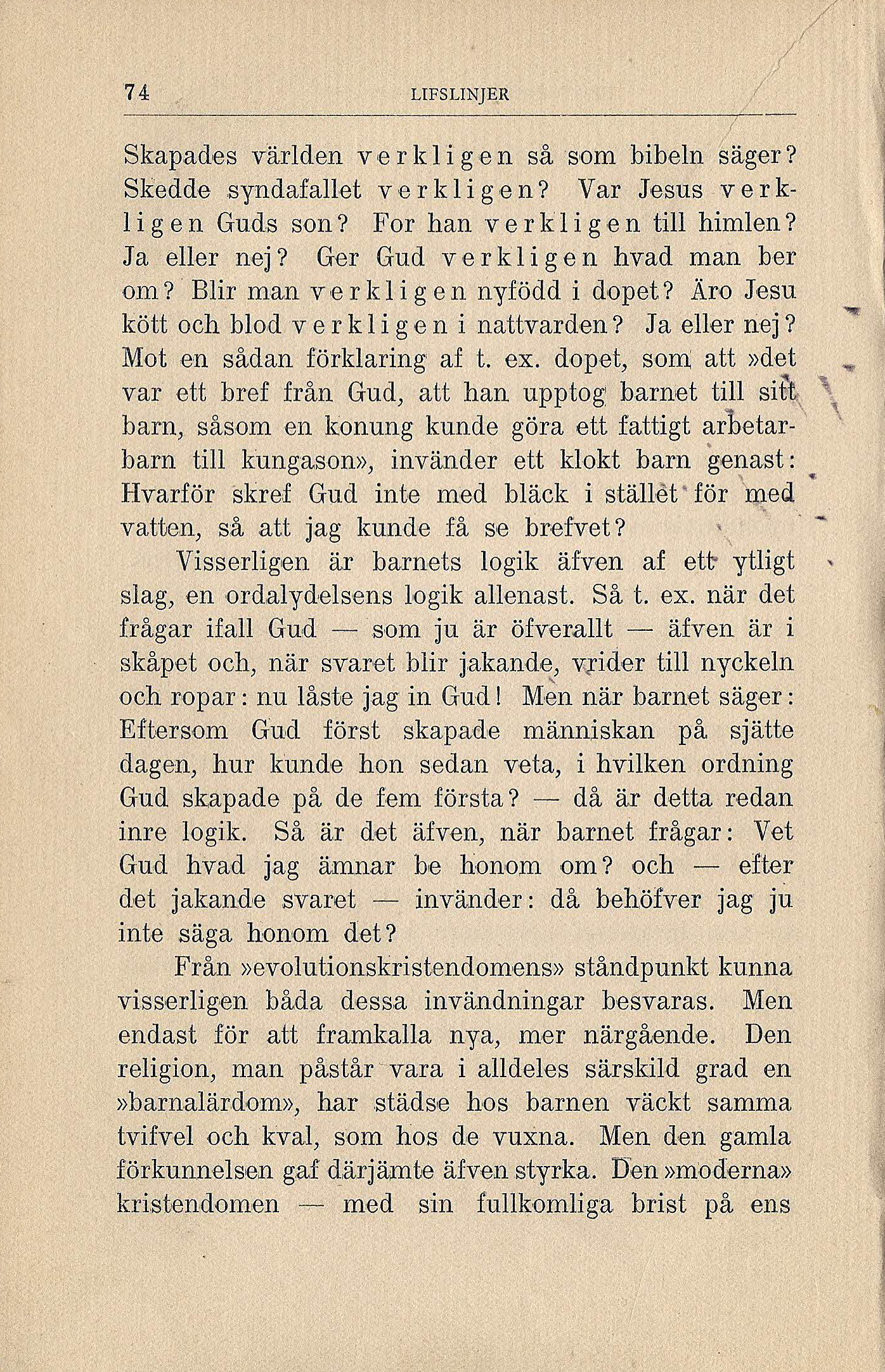 74 LIFSLINJER

Skapades världen verkligen så som bibeln säger? Skedde syndafallet verkligen? Var Jesus verkligen Guds son? For han verkligen till himlen? Ja eller nej? Ger Gud verkligen hvad man ber om? Blir man verkligen nyfödd i dopet? Äro Jesu kött och blod verkligen i nattvarden? Ja eller nej? Mot en sådan förklaring af t. ex. dopet, som att »det var ett bref från Gud, att han upptog barnet till sitt barn, såsom en konung kunde göra ett fattigt arbetarbarn till kungason», invänder ett klokt barn genast: Hvarför skref Gud inte med bläck i stället för med vatten, så att jag kunde få se brefvet?

Visserligen är barnets logik äfven af ett ytligt slag, en ordalydelsens logik allenast. Så t. ex. när det frågar ifall Gud — som ju är öfverallt — äfven är i skåpet och, när svaret blir jakande, vrider till nyckeln och ropar: nu låste jag in Gud! Men när barnet säger: Eftersom Gud först skapade människan på sjätte dagen, hur kunde hon sedan veta, i hvilken ordning Gud skapade på de fem första? — då är detta redan inre logik. Så är det äfven, när barnet frågar: Vet Gud hvad jag ämnar be honom om? och — efter det jakande svaret — invänder: då behöfver jag ju inte säga honom det?

Från »evolutionskristendomens» ståndpunkt kunna visserligen båda dessa invändningar besvaras. Men endast för att framkalla nya, mer närgående. Den religion, man påstår vara i alldeles särskild grad en »barnalärdom», har städse hos barnen väckt samma tvifvel och kval, som hos de vuxna. Men den gamla förkunnelsen gaf därjämte äfven styrka. Den »moderna» kristendomen — med sin fullkomliga brist på ens